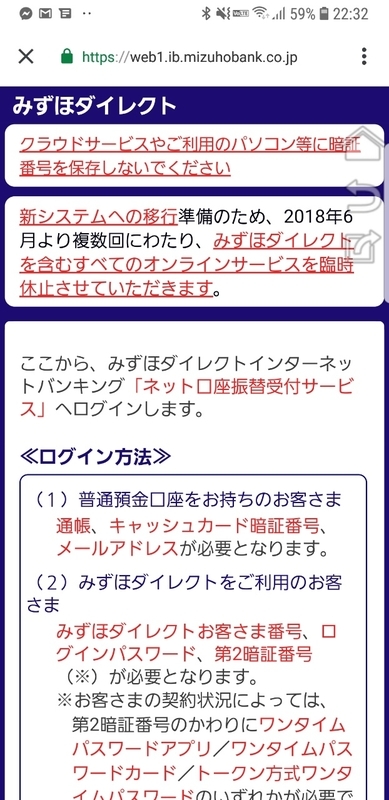 59% 22:32

https://web1.ib.mizuhobank.co.jp

みずほダイレクト

クラウドサービスやご利用のパソコン等に暗証番号を保存しないでください

新システムへの移行準備のため、2018年6月より複数回にわたり、みずほダイレクトを含むすべてのオンラインサービスを臨時休止させていただきます。

ここから、みずほダイレクトインターネットバンキング「ネット口座振替受付サービス」へログインします。

≪ログイン方法≫

（1）普通預金口座をお持ちのお客さま
通帳、キャッシュカード暗証番号、メールアドレスが必要となります。

（2）みずほダイレクトをご利用のお客さま
みずほダイレクトお客さま番号、ログインパスワード、第2暗証番号（※）が必要となります。
※お客さまの契約状況によっては、第2暗証番号のかわりにワンタイムパスワードアプリ／ワンタイムパスワードカード／トークン方式ワンタイムパスワードのいずれかが必要で